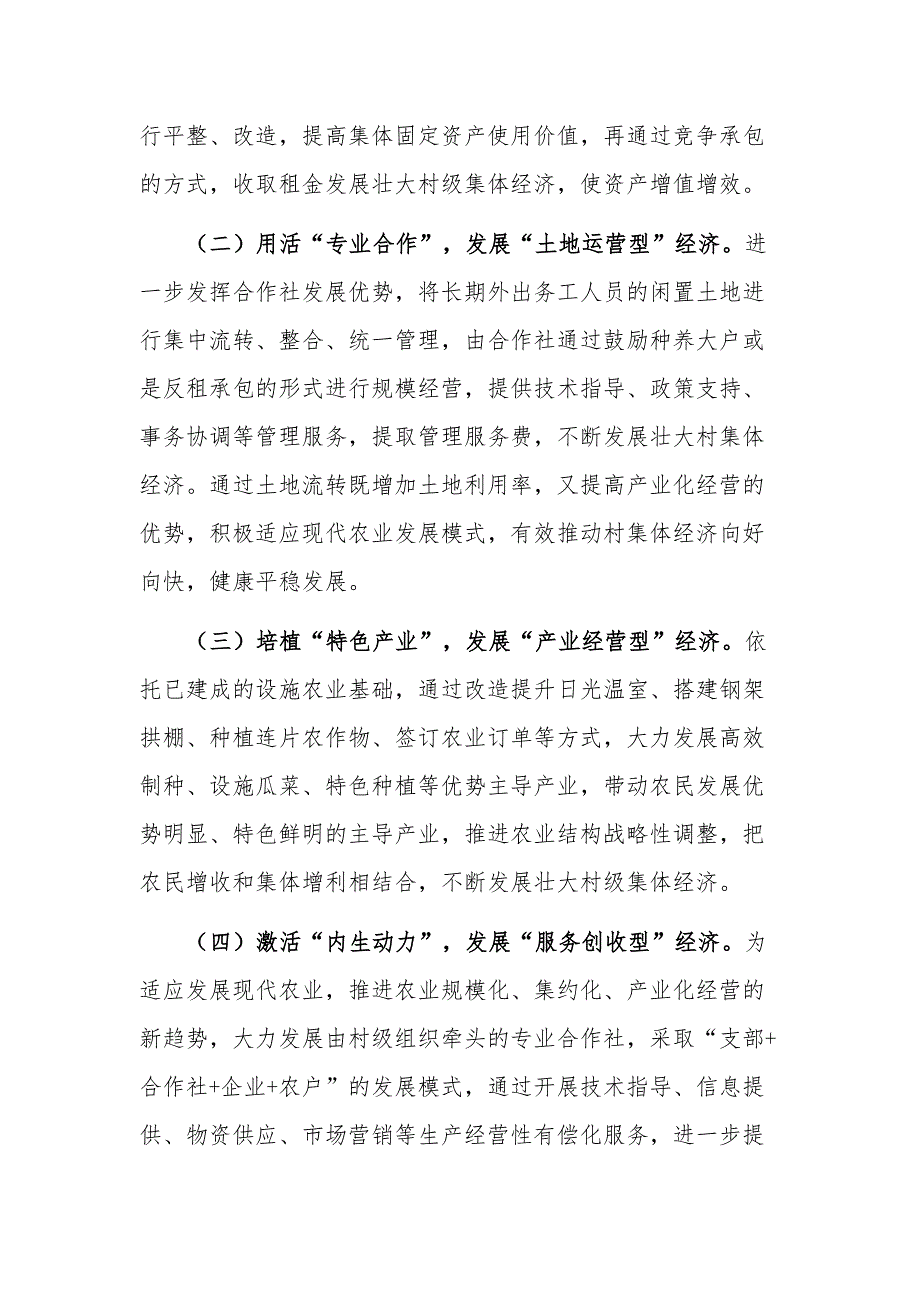 行平整、改造，提高集体固定资产使用价值，再通过竞争承包的方式，收取租金发展壮大村级集体经济，使资产增值增效。

（二）用活“专业合作”，发展“土地运营型”经济。进一步发挥合作社发展优势，将长期外出务工人员的闲置土地进行集中流转、整合、统一管理，由合作社通过鼓励种养大户或是反租承包的形式进行规模经营，提供技术指导、政策支持、事务协调等管理服务，提取管理服务费，不断发展壮大村集体经济。通过土地流转既增加土地利用率，又提高产业化经营的优势，积极适应现代农业发展模式，有效推动村集体经济向好向快，健康平稳发展。

（三）培植“特色产业”，发展“产业经营型”经济。依托已建成的设施农业基础，通过改造提升日光温室、搭建钢架拱棚、种植连片农作物、签订农业订单等方式，大力发展高效制种、设施瓜菜、特色种植等优势主导产业，带动农民发展优势明显、特色鲜明的主导产业，推进农业结构战略性调整，把农民增收和集体增利相结合，不断发展壮大村级集体经济。

（四）激活“内生动力”，发展“服务创收型”经济。为适应发展现代农业，推进农业规模化、集约化、产业化经营的新趋势，大力发展由村级组织牵头的专业合作社，采取“支部+合作社+企业+农户”的发展模式，通过开展技术指导、信息提供、物资供应、市场营销等生产经营性有偿化服务，进一步提